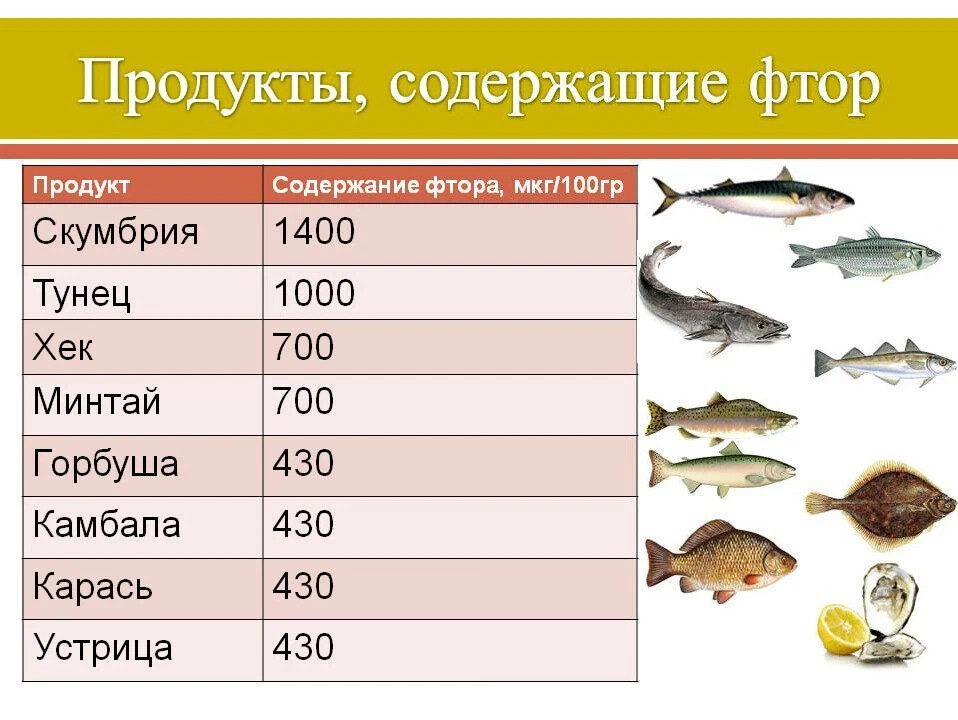 Продукты, содержащие фтор

| Продукт | Содержание фтора, мкг/100гр |
|---|---|
| Скумбрия | 1400 |
| Тунец | 1000 |
| Хек | 700 |
| Минтай | 700 |
| Горбуша | 430 |
| Камбала | 430 |
| Карась | 430 |
| Устрица | 430 |